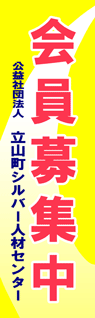 会員募集中

公益社団法人

立山町シルバー人材センター